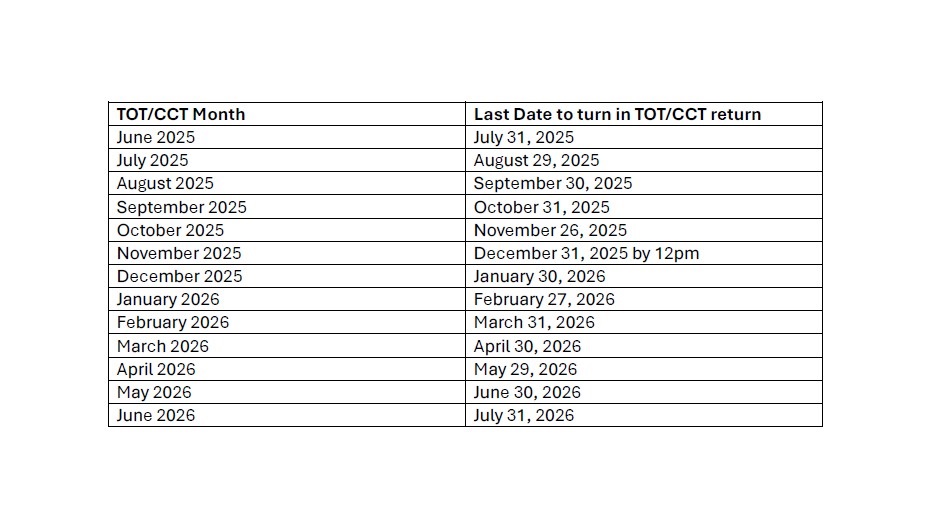 | TOT/CCT Month | Last Date to turn in TOT/CCT return |
|---|---|
| June 2025 | July 31, 2025 |
| July 2025 | August 29, 2025 |
| August 2025 | September 30, 2025 |
| September 2025 | October 31, 2025 |
| October 2025 | November 26, 2025 |
| November 2025 | December 31, 2025 by 12pm |
| December 2025 | January 30, 2026 |
| January 2026 | February 27, 2026 |
| February 2026 | March 31, 2026 |
| March 2026 | April 30, 2026 |
| April 2026 | May 29, 2026 |
| May 2026 | June 30, 2026 |
| June 2026 | July 31, 2026 |